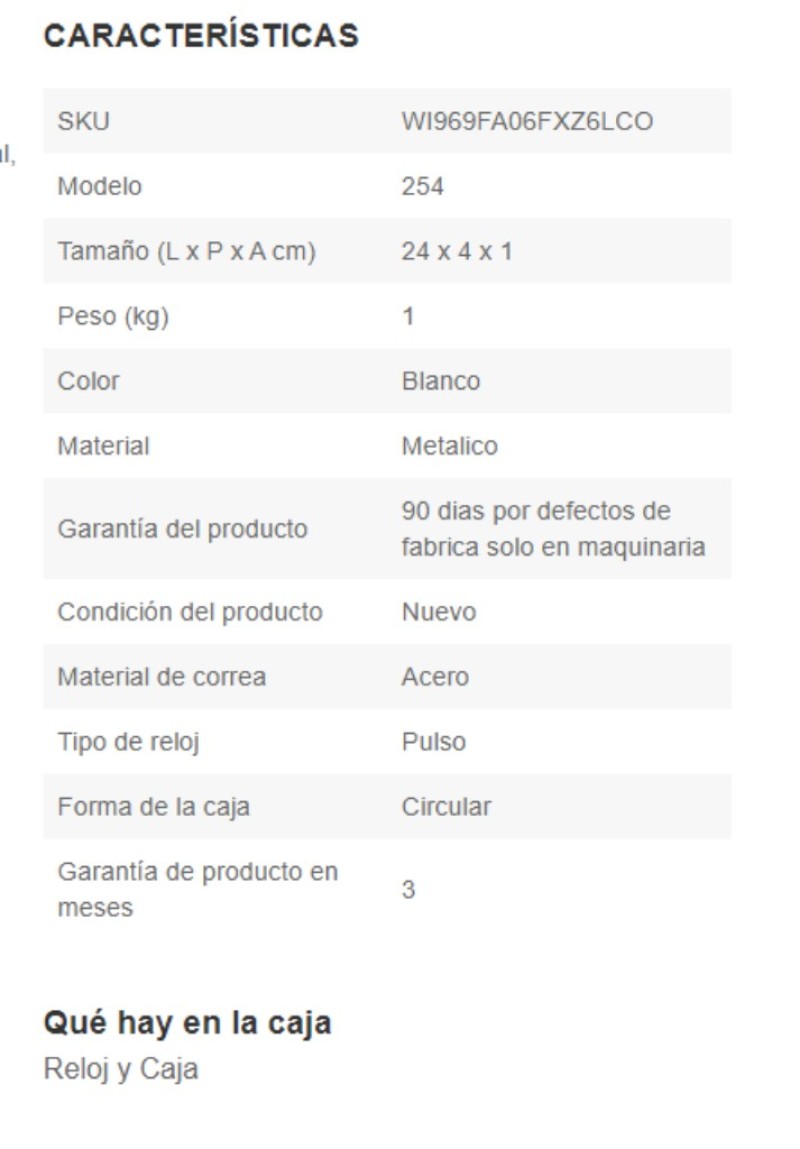 CARACTERÍSTICAS

l,

| SKU | WI969FA06FXZ6LCO |
|---|---|
| Modelo | 254 |
| Tamaño (L x P x A cm) | 24 x 4 x 1 |
| Peso (kg) | 1 |
| Color | Blanco |
| Material | Metalico |
| Garantía del producto | 90 dias por defectos de fabrica solo en maquinaria |
| Condición del producto | Nuevo |
| Material de correa | Acero |
| Tipo de reloj | Pulso |
| Forma de la caja | Circular |
| Garantía de producto en meses | 3 |

Qué hay en la caja
Reloj y Caja